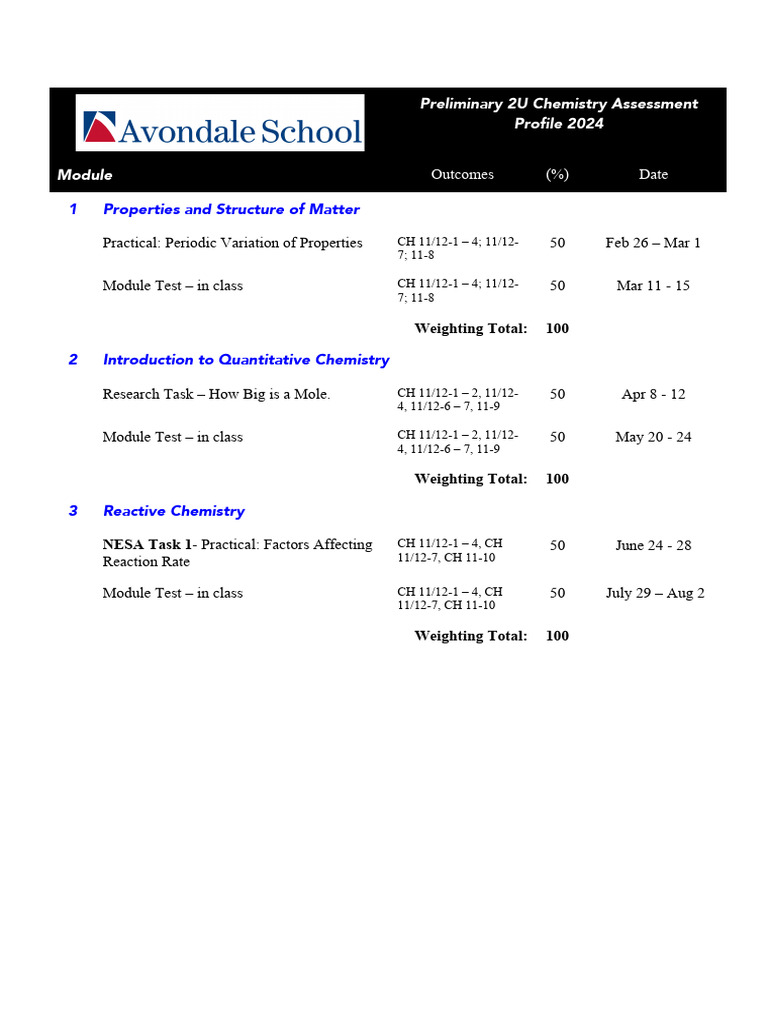 Avondale School

Preliminary 2U Chemistry Assessment Profile 2024

| Module | | Outcomes | (%) | Date |
|---|---|---|---|---|
| 1 | Properties and Structure of Matter | | | |
| | Practical: Periodic Variation of Properties | CH 11/12-1 – 4; 11/12-7; 11-8 | 50 | Feb 26 – Mar 1 |
| | Module Test – in class | CH 11/12-1 – 4; 11/12-7; 11-8 | 50 | Mar 11 - 15 |
| | | Weighting Total: | 100 | |
| 2 | Introduction to Quantitative Chemistry | | | |
| | Research Task – How Big is a Mole. | CH 11/12-1 – 2, 11/12-4, 11/12-6 – 7, 11-9 | 50 | Apr 8 - 12 |
| | Module Test – in class | CH 11/12-1 – 2, 11/12-4, 11/12-6 – 7, 11-9 | 50 | May 20 - 24 |
| | | Weighting Total: | 100 | |
| 3 | Reactive Chemistry | | | |
| | NESA Task 1- Practical: Factors Affecting Reaction Rate | CH 11/12-1 – 4, CH 11/12-7, CH 11-10 | 50 | June 24 - 28 |
| | Module Test – in class | CH 11/12-1 – 4, CH 11/12-7, CH 11-10 | 50 | July 29 – Aug 2 |
| | | Weighting Total: | 100 | |